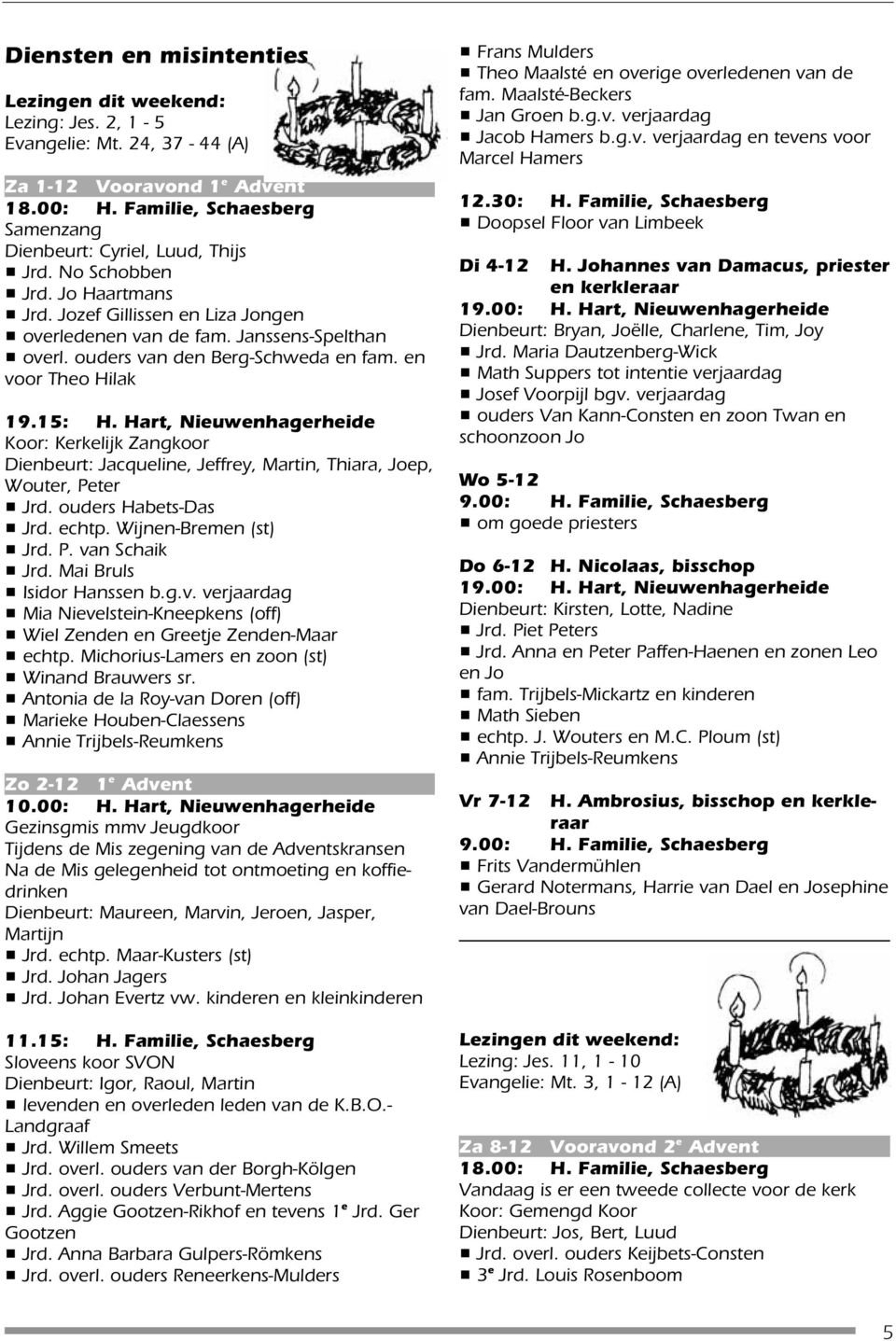 Diensten en misintenties

Lezingen dit weekend:
Lezing: Jes. 2, 1 - 5
Evangelie: Mt. 24, 37 - 44 (A)

Za 1-12 Vooravond 1e Advent
18.00: H. Familie, Schaesberg
Samenzang
Dienbeurt: Cyriel, Luud, Thijs
■ Jrd. No Schobben
■ Jrd. Jo Haartmans
■ Jrd. Jozef Gillissen en Liza Jongen
■ overledenen van de fam. Janssens-Spelthan
■ overl. ouders van den Berg-Schweda en fam. en voor Theo Hilak

19.15: H. Hart, Nieuwenhagerheide
Koor: Kerkelijk Zangkoor
Dienbeurt: Jacqueline, Jeffrey, Martin, Thiara, Joep, Wouter, Peter
■ Jrd. ouders Habets-Das
■ Jrd. echtp. Wijnen-Bremen (st)
■ Jrd. P. van Schaik
■ Jrd. Mai Bruls
■ Isidor Hanssen b.g.v. verjaardag
■ Mia Nievelstein-Kneepkens (off)
■ Wiel Zenden en Greetje Zenden-Maar
■ echtp. Michorius-Lamers en zoon (st)
■ Winand Brauwers sr.
■ Antonia de la Roy-van Doren (off)
■ Marieke Houben-Claessens
■ Annie Trijbels-Reumkens

Zo 2-12 1e Advent
10.00: H. Hart, Nieuwenhagerheide
Gezinsgmis mmv Jeugdkoor
Tijdens de Mis zegening van de Adventskransen
Na de Mis gelegenheid tot ontmoeting en koffiedrinken
Dienbeurt: Maureen, Marvin, Jeroen, Jasper, Martijn
■ Jrd. echtp. Maar-Kusters (st)
■ Jrd. Johan Jagers
■ Jrd. Johan Evertz vw. kinderen en kleinkinderen

11.15: H. Familie, Schaesberg
Sloveens koor SVON
Dienbeurt: Igor, Raoul, Martin
■ levenden en overleden leden van de K.B.O.-Landgraaf
■ Jrd. Willem Smeets
■ Jrd. overl. ouders van der Borgh-Kölgen
■ Jrd. overl. ouders Verbunt-Mertens
■ Jrd. Aggie Gootzen-Rikhof en tevens 1e Jrd. Ger Gootzen
■ Jrd. Anna Barbara Gulpers-Römkens
■ Jrd. overl. ouders Reneerkens-Mulders

■ Frans Mulders
■ Theo Maalsté en overige overledenen van de fam. Maalsté-Beckers
■ Jan Groen b.g.v. verjaardag
■ Jacob Hamers b.g.v. verjaardag en tevens voor Marcel Hamers

12.30: H. Familie, Schaesberg
■ Doopsel Floor van Limbeek

Di 4-12 H. Johannes van Damacus, priester en kerkleraar
19.00: H. Hart, Nieuwenhagerheide
Dienbeurt: Bryan, Joëlle, Charlene, Tim, Joy
■ Jrd. Maria Dautzenberg-Wick
■ Math Suppers tot intentie verjaardag
■ Josef Voorpijl bgv. verjaardag
■ ouders Van Kann-Consten en zoon Twan en schoonzoon Jo

Wo 5-12
9.00: H. Familie, Schaesberg
■ om goede priesters

Do 6-12 H. Nicolaas, bisschop
19.00: H. Hart, Nieuwenhagerheide
Dienbeurt: Kirsten, Lotte, Nadine
■ Jrd. Piet Peters
■ Jrd. Anna en Peter Paffen-Haenen en zonen Leo en Jo
■ fam. Trijbels-Mickartz en kinderen
■ Math Sieben
■ echtp. J. Wouters en M.C. Ploum (st)
■ Annie Trijbels-Reumkens

Vr 7-12 H. Ambrosius, bisschop en kerkleraar
9.00: H. Familie, Schaesberg
■ Frits Vandermühlen
■ Gerard Notermans, Harrie van Dael en Josephine van Dael-Brouns

Lezingen dit weekend:
Lezing: Jes. 11, 1 - 10
Evangelie: Mt. 3, 1 - 12 (A)

Za 8-12 Vooravond 2e Advent
18.00: H. Familie, Schaesberg
Vandaag is er een tweede collecte voor de kerk
Koor: Gemengd Koor
Dienbeurt: Jos, Bert, Luud
■ Jrd. overl. ouders Keijbets-Consten
■ 3e Jrd. Louis Rosenboom

5